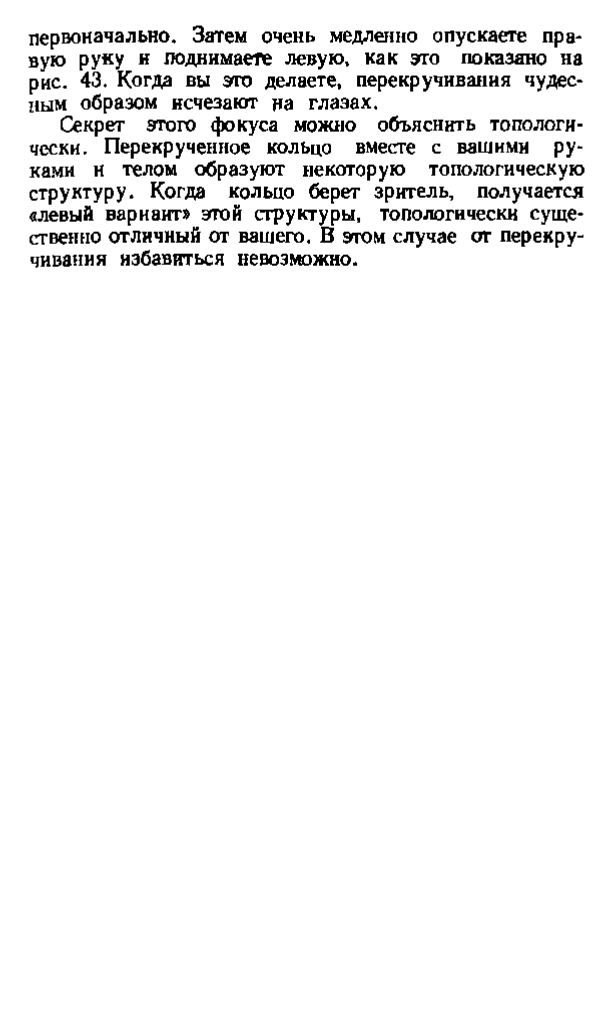 первоначально. Затем очень медленно опускаете правую руку и поднимаете левую, как это показано на рис. 43. Когда вы это делаете, перекручивания чудесным образом исчезают на глазах.

Секрет этого фокуса можно объяснить топологически. Перекрученное кольцо вместе с вашими руками и телом образуют некоторую топологическую структуру. Когда кольцо берет зритель, получается «левый вариант» этой структуры, топологически существенно отличный от вашего. В этом случае от перекручивания избавиться невозможно.